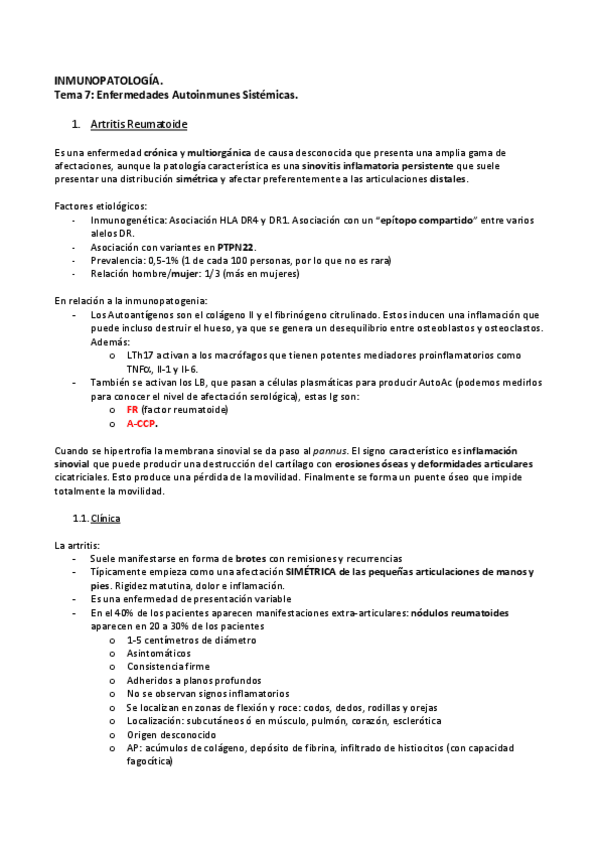 INMUNOPATOLOGÍA.
Tema 7: Enfermedades Autoinmunes Sistémicas.

1. Artritis Reumatoide

Es una enfermedad crónica y multiorgánica de causa desconocida que presenta una amplia gama de afectaciones, aunque la patología característica es una sinovitis inflamatoria persistente que suele presentar una distribución simétrica y afectar preferentemente a las articulaciones distales.

Factores etiológicos:
- Inmunogenética: Asociación HLA DR4 y DR1. Asociación con un "epítopo compartido" entre varios alelos DR.
- Asociación con variantes en PTPN22.
- Prevalencia: 0,5-1% (1 de cada 100 personas, por lo que no es rara)
- Relación hombre/mujer: 1/3 (más en mujeres)

En relación a la inmunopatogenia:
- Los Autoantígenos son el colágeno II y el fibrinógeno citrulinado. Estos inducen una inflamación que puede incluso destruir el hueso, ya que se genera un desequilibrio entre osteoblastos y osteoclastos. Además:
  o LTh17 activan a los macrófagos que tienen potentes mediadores proinflamatorios como TNFα, Il-1 y Il-6.
- También se activan los LB, que pasan a células plasmáticas para producir AutoAc (podemos medirlos para conocer el nivel de afectación serológica), estas Ig son:
  o FR (factor reumatoide)
  o A-CCP.

Cuando se hipertrofia la membrana sinovial se da paso al pannus. El signo característico es inflamación sinovial que puede producir una destrucción del cartílago con erosiones óseas y deformidades articulares cicatriciales. Esto produce una pérdida de la movilidad. Finalmente se forma un puente óseo que impide totalmente la movilidad.

1.1. Clínica

La artritis:
- Suele manifestarse en forma de brotes con remisiones y recurrencias
- Típicamente empieza como una afectación SIMÉTRICA de las pequeñas articulaciones de manos y pies. Rigidez matutina, dolor e inflamación.
- Es una enfermedad de presentación variable
- En el 40% de los pacientes aparecen manifestaciones extra-articulares: nódulos reumatoides aparecen en 20 a 30% de los pacientes
  o 1-5 centímetros de diámetro
  o Asintomáticos
  o Consistencia firme
  o Adheridos a planos profundos
  o No se observan signos inflamatorios
  o Se localizan en zonas de flexión y roce: codos, dedos, rodillas y orejas
  o Localización: subcutáneos ó en músculo, pulmón, corazón, esclerótica
  o Origen desconocido
  o AP: acúmulos de colágeno, depósito de fibrina, infiltrado de histiocitos (con capacidad fagocítica)